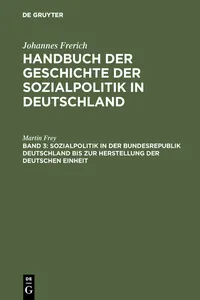 DE GRUYTER

Johannes Frerich

HANDBUCH DER GESCHICHTE DER SOZIALPOLITIK IN DEUTSCHLAND

Martin Frey

BAND 3: SOZIALPOLITIK IN DER BUNDESREPUBLIK DEUTSCHLAND BIS ZUR HERSTELLUNG DER DEUTSCHEN EINHEIT

DE G